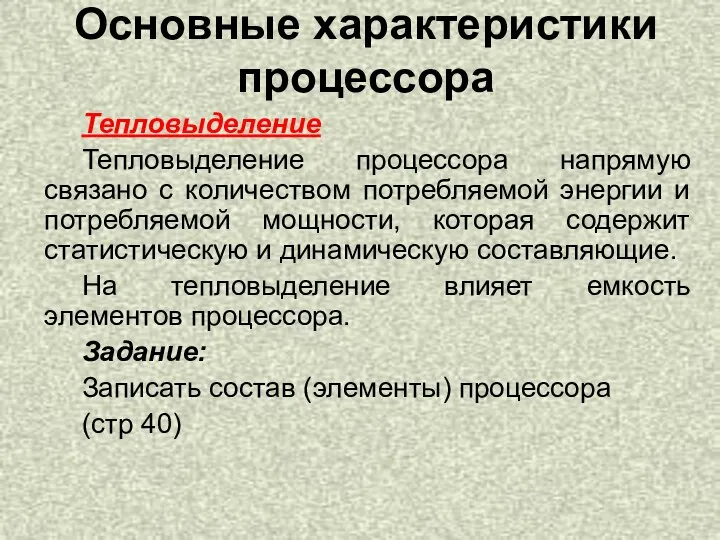 Основные характеристики процессора

Тепловыделение

Тепловыделение процессора напрямую связано с количеством потребляемой энергии и потребляемой мощности, которая содержит статистическую и динамическую составляющие.

На тепловыделение влияет емкость элементов процессора.

Задание:

Записать состав (элементы) процессора (стр 40)